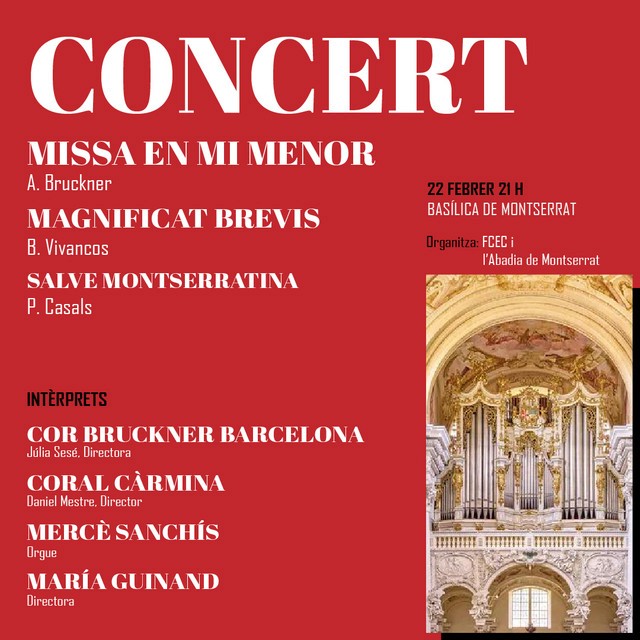 CONCERT

MISSA EN MI MENOR
A. Bruckner

MAGNIFICAT BREVIS
B. Vivancos

SALVE MONTSERRATINA
P. Casals

INTÈRPRETS

COR BRUCKNER BARCELONA
Júlia Sesé, Directora

CORAL CÀRMINA
Daniel Mestre, Director

MERCÈ SANCHÍS
Orgue

MARÍA GUINAND
Directora

22 FEBRER 21 H
BASÍLICA DE MONTSERRAT

Organitza: FCEC i l'Abadia de Montserrat